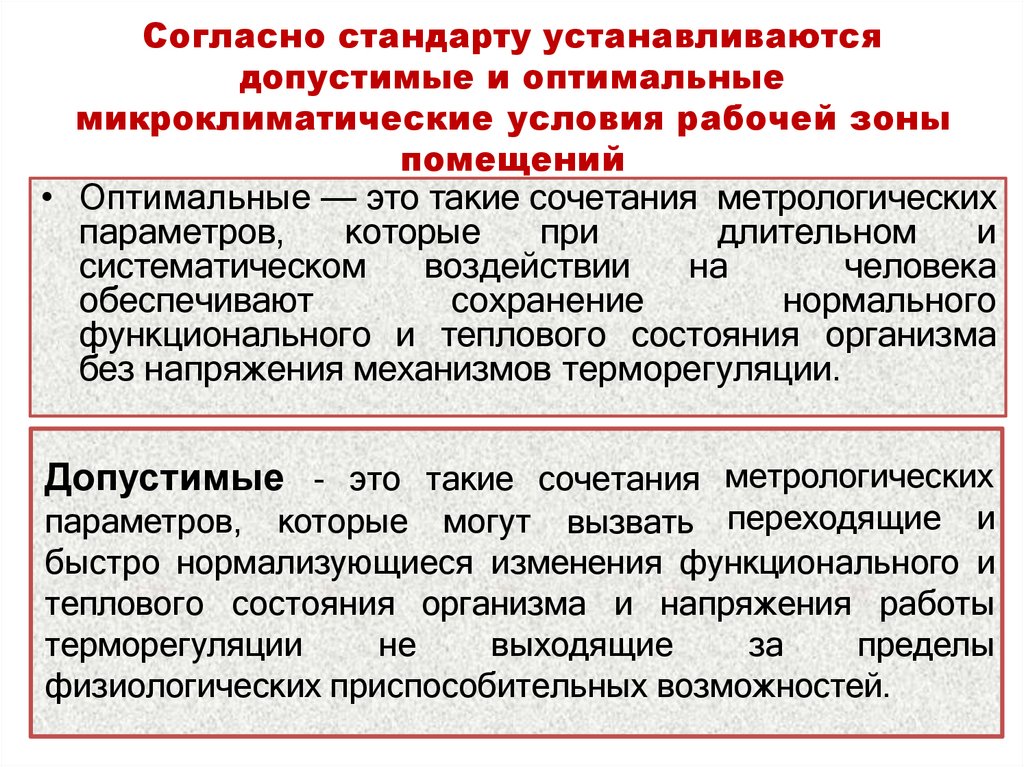 Согласно стандарту устанавливаются допустимые и оптимальные микроклиматические условия рабочей зоны помещений

• Оптимальные — это такие сочетания метрологических параметров, которые при длительном и систематическом воздействии на человека обеспечивают сохранение нормального функционального и теплового состояния организма без напряжения механизмов терморегуляции.

Допустимые - это такие сочетания метрологических параметров, которые могут вызвать переходящие и быстро нормализующиеся изменения функционального и теплового состояния организма и напряжения работы терморегуляции не выходящие за пределы физиологических приспособительных возможностей.